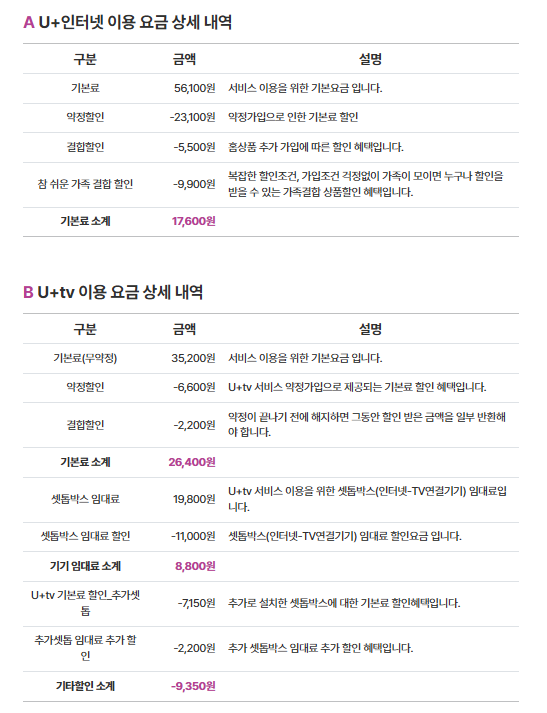 A U+인터넷 이용 요금 상세 내역

| 구분 | 금액 | 설명 |
|---|---|---|
| 기본료 | 56,100원 | 서비스 이용을 위한 기본요금 입니다. |
| 약정할인 | -23,100원 | 약정가입으로 인한 기본료 할인 |
| 결합할인 | -5,500원 | 홈상품 추가 가입에 따른 할인 혜택입니다. |
| 참 쉬운 가족 결합 할인 | -9,900원 | 복잡한 할인조건, 가입조건 걱정없이 가족이 모이면 누구나 할인을 받을 수 있는 가족결합 상품할인 혜택입니다. |
| 기본료 소계 | 17,600원 | |

B U+tv 이용 요금 상세 내역

| 구분 | 금액 | 설명 |
|---|---|---|
| 기본료(무약정) | 35,200원 | 서비스 이용을 위한 기본요금 입니다. |
| 약정할인 | -6,600원 | U+tv 서비스 약정가입으로 제공되는 기본료 할인 혜택입니다. |
| 결합할인 | -2,200원 | 약정이 끝나기 전에 해지하면 그동안 할인 받은 금액을 일부 반환해야 합니다. |
| 기본료 소계 | 26,400원 | |
| 셋톱박스 임대료 | 19,800원 | U+tv 서비스 이용을 위한 셋톱박스(인터넷-TV연결기기) 임대료입니다. |
| 셋톱박스 임대료 할인 | -11,000원 | 셋톱박스(인터넷-TV연결기기) 임대료 할인요금 입니다. |
| 기기 임대료 소계 | 8,800원 | |
| U+tv 기본료 할인_추가셋톱 | -7,150원 | 추가로 설치한 셋톱박스에 대한 기본료 할인혜택입니다. |
| 추가셋톱 임대료 추가 할인 | -2,200원 | 추가 셋톱박스 임대료 추가 할인 혜택입니다. |
| 기타할인 소계 | -9,350원 | |